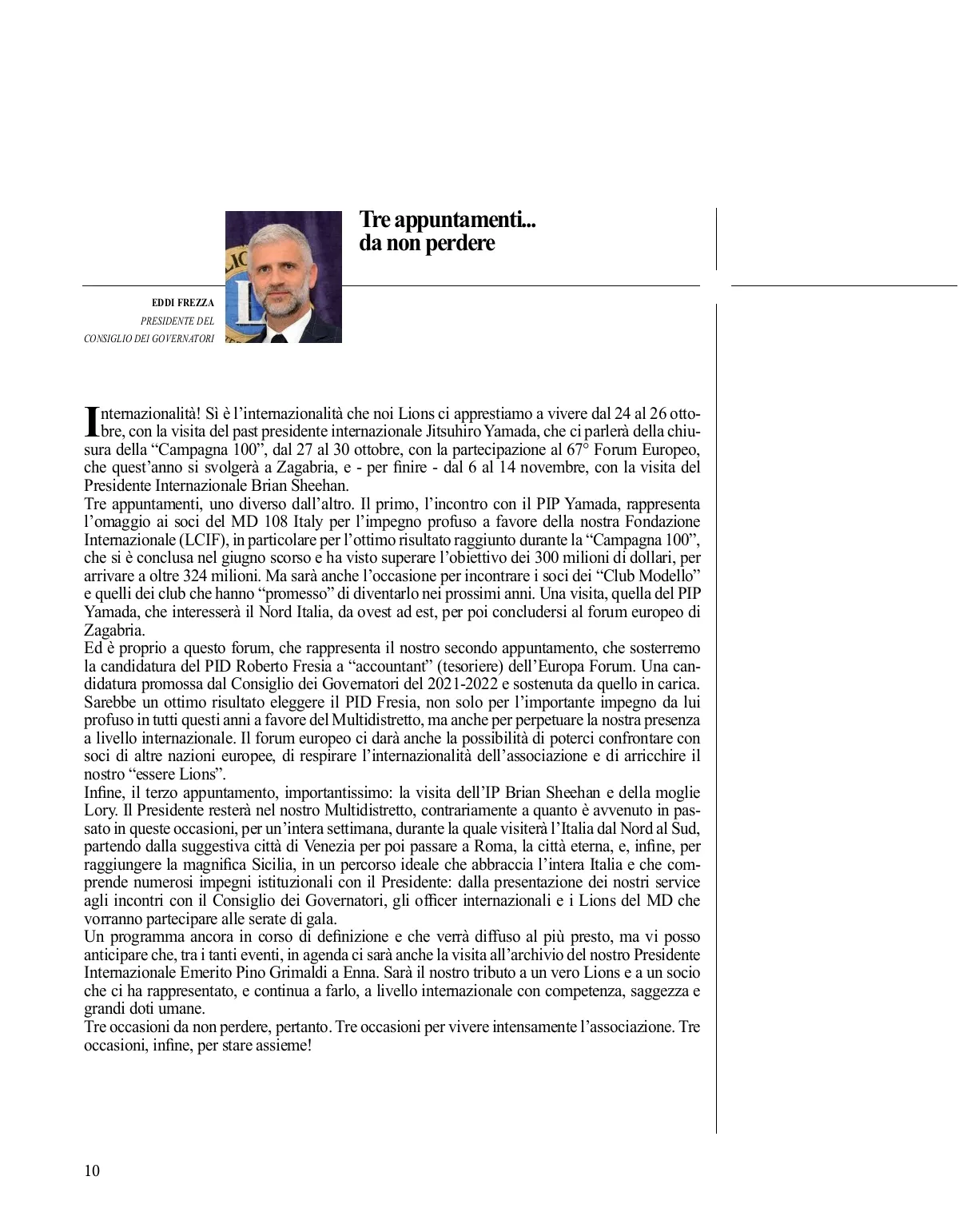 Tre appuntamenti... da non perdere

EDDI FREZZA
PRESIDENTE DEL CONSIGLIO DEI GOVERNATORI

Internazionalità! Sì è l'internazionalità che noi Lions ci apprestiamo a vivere dal 24 al 26 ottobre, con la visita del past presidente internazionale Jitsuhiro Yamada, che ci parlerà della chiusura della "Campagna 100", dal 27 al 30 ottobre, con la partecipazione al 67° Forum Europeo, che quest'anno si svolgerà a Zagabria, e - per finire - dal 6 al 14 novembre, con la visita del Presidente Internazionale Brian Sheehan.
Tre appuntamenti, uno diverso dall'altro. Il primo, l'incontro con il PIP Yamada, rappresenta l'omaggio ai soci del MD 108 Italy per l'impegno profuso a favore della nostra Fondazione Internazionale (LCIF), in particolare per l'ottimo risultato raggiunto durante la "Campagna 100", che si è conclusa nel giugno scorso e ha visto superare l'obiettivo dei 300 milioni di dollari, per arrivare a oltre 324 milioni. Ma sarà anche l'occasione per incontrare i soci dei "Club Modello" e quelli dei club che hanno "promesso" di diventarlo nei prossimi anni. Una visita, quella del PIP Yamada, che interesserà il Nord Italia, da ovest ad est, per poi concludersi al forum europeo di Zagabria.
Ed è proprio a questo forum, che rappresenta il nostro secondo appuntamento, che sosterremo la candidatura del PID Roberto Fresia a "accountant" (tesoriere) dell'Europa Forum. Una candidatura promossa dal Consiglio dei Governatori del 2021-2022 e sostenuta da quello in carica. Sarebbe un ottimo risultato eleggere il PID Fresia, non solo per l'importante impegno da lui profuso in tutti questi anni a favore del Multidistretto, ma anche per perpetuare la nostra presenza a livello internazionale. Il forum europeo ci darà anche la possibilità di poterci confrontare con soci di altre nazioni europee, di respirare l'internazionalità dell'associazione e di arricchire il nostro "essere Lions".
Infine, il terzo appuntamento, importantissimo: la visita dell'IP Brian Sheehan e della moglie Lory. Il Presidente resterà nel nostro Multidistretto, contrariamente a quanto è avvenuto in passato in queste occasioni, per un'intera settimana, durante la quale visiterà l'Italia dal Nord al Sud, partendo dalla suggestiva città di Venezia per poi passare a Roma, la città eterna, e, infine, per raggiungere la magnifica Sicilia, in un percorso ideale che abbraccia l'intera Italia e che comprende numerosi impegni istituzionali con il Presidente: dalla presentazione dei nostri service agli incontri con il Consiglio dei Governatori, gli officer internazionali e i Lions del MD che vorranno partecipare alle serate di gala.
Un programma ancora in corso di definizione e che verrà diffuso al più presto, ma vi posso anticipare che, tra i tanti eventi, in agenda ci sarà anche la visita all'archivio del nostro Presidente Internazionale Emerito Pino Grimaldi a Enna. Sarà il nostro tributo a un vero Lions e a un socio che ci ha rappresentato, e continua a farlo, a livello internazionale con competenza, saggezza e grandi doti umane.
Tre occasioni da non perdere, pertanto. Tre occasioni per vivere intensamente l'associazione. Tre occasioni, infine, per stare assieme!

10